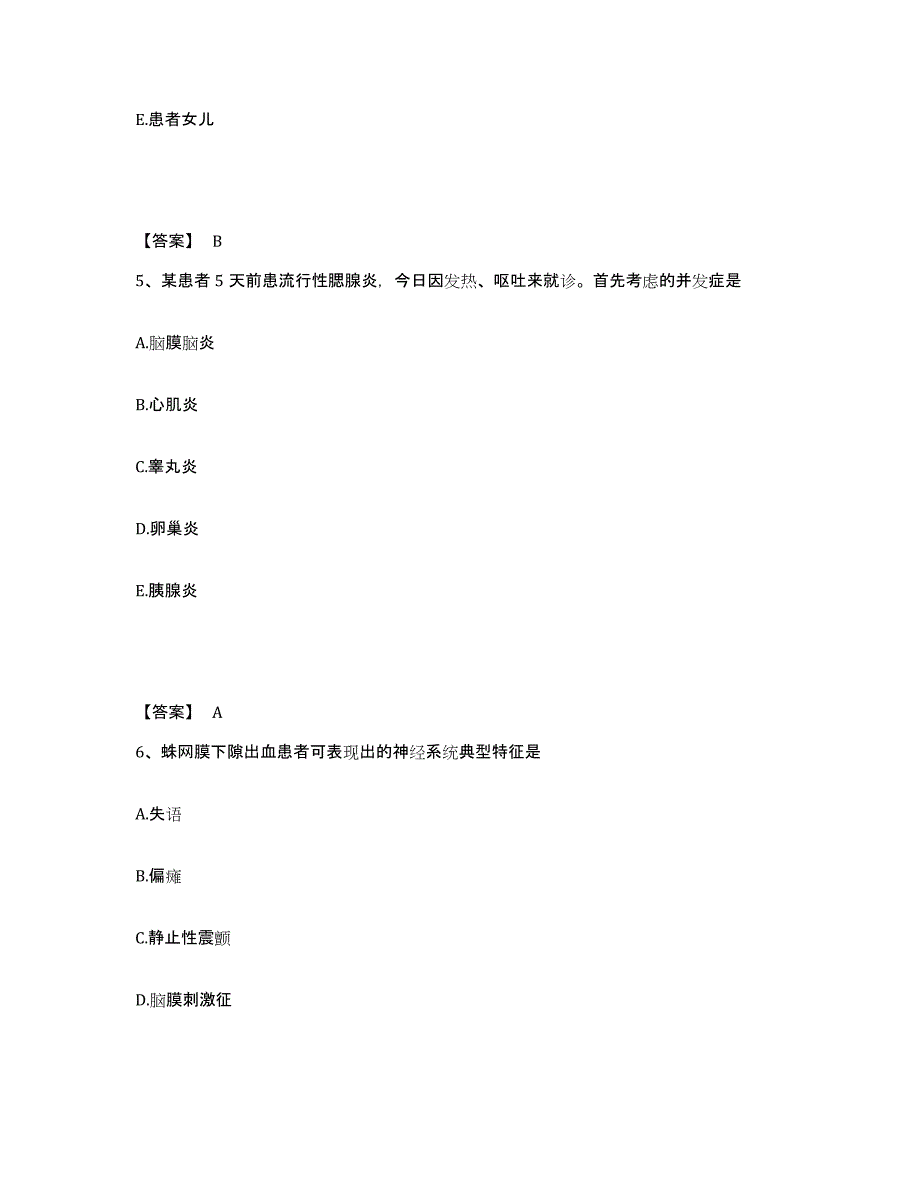 E.患者女儿

【答案】 B

5、某患者 5 天前患流行性腮腺炎，今日因发热、呕吐来就诊。首先考虑的并发症是

A.脑膜脑炎

B.心肌炎

C.睾丸炎

D.卵巢炎

E.胰腺炎

【答案】 A

6、蛛网膜下隙出血患者可表现出的神经系统典型特征是

A.失语

B.偏瘫

C.静止性震颤

D.脑膜刺激征